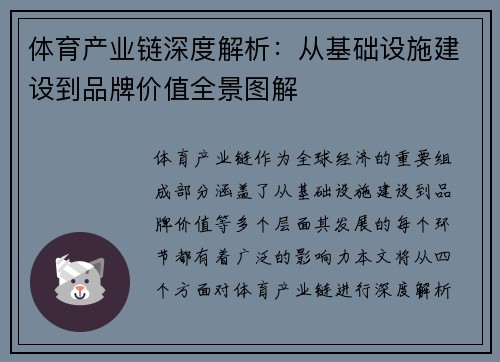 体育产业链深度解析：从基础设施建设到品牌价值全景图解

体育产业链作为全球经济的重要组成部分涵盖了从基础设施建设到品牌价值等多个层面其发展的每个环节都有着广泛的影响力本文将从四个方面对体育产业链进行深度解析